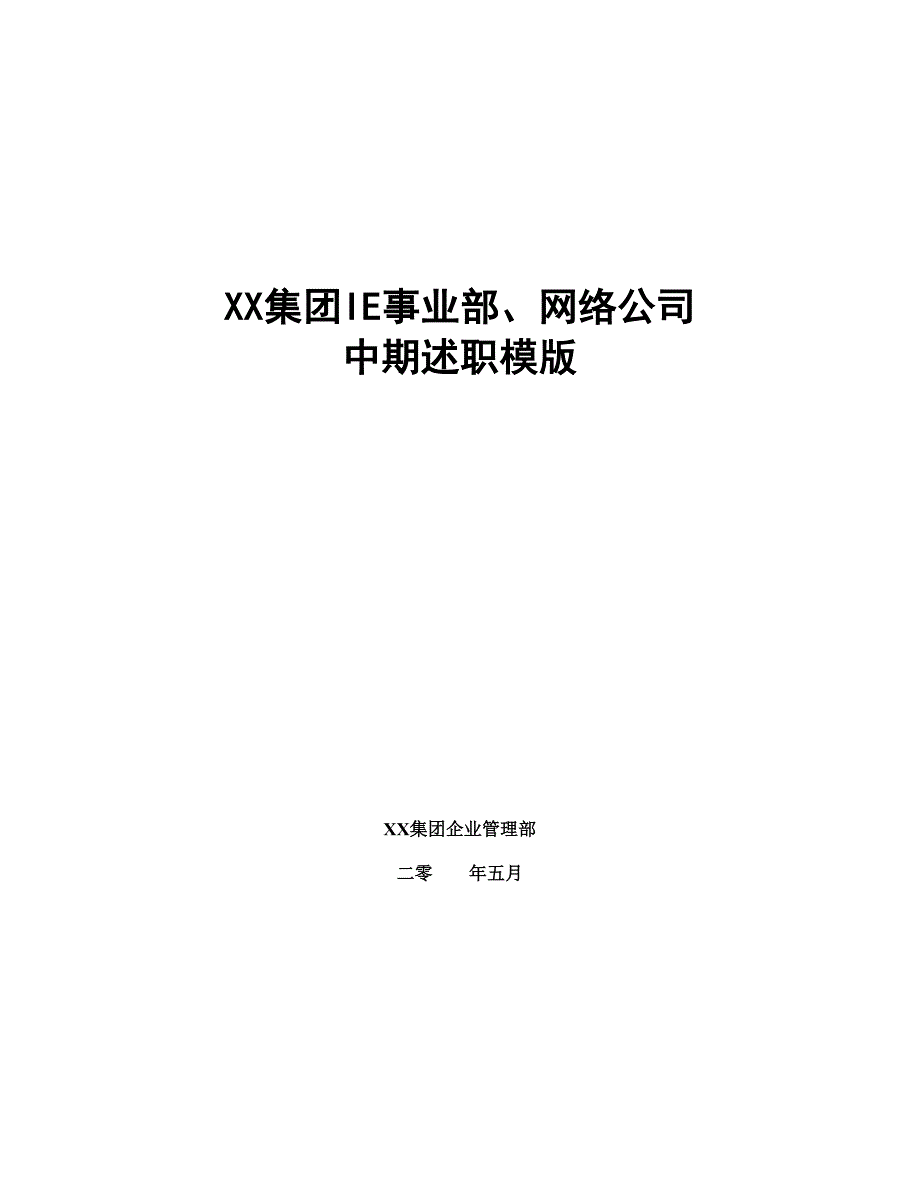 XX集团IE事业部、网络公司
中期述职模版

XX集团企业管理部

二零　　年五月